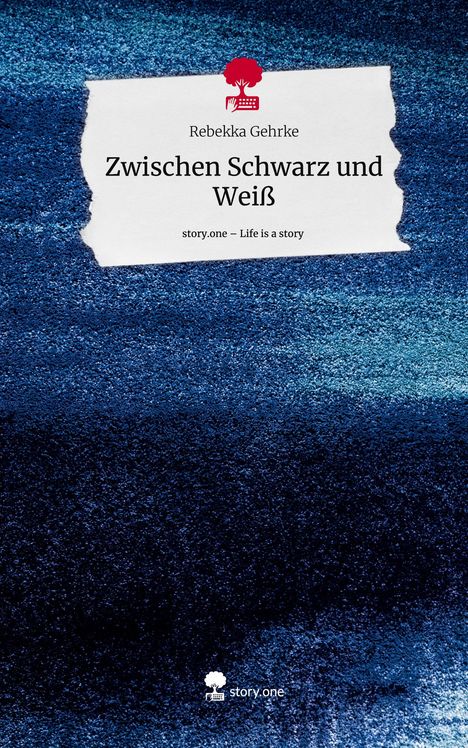 Rebekka Gehrke

Zwischen Schwarz und Weiß

story.one – Life is a story

story.one